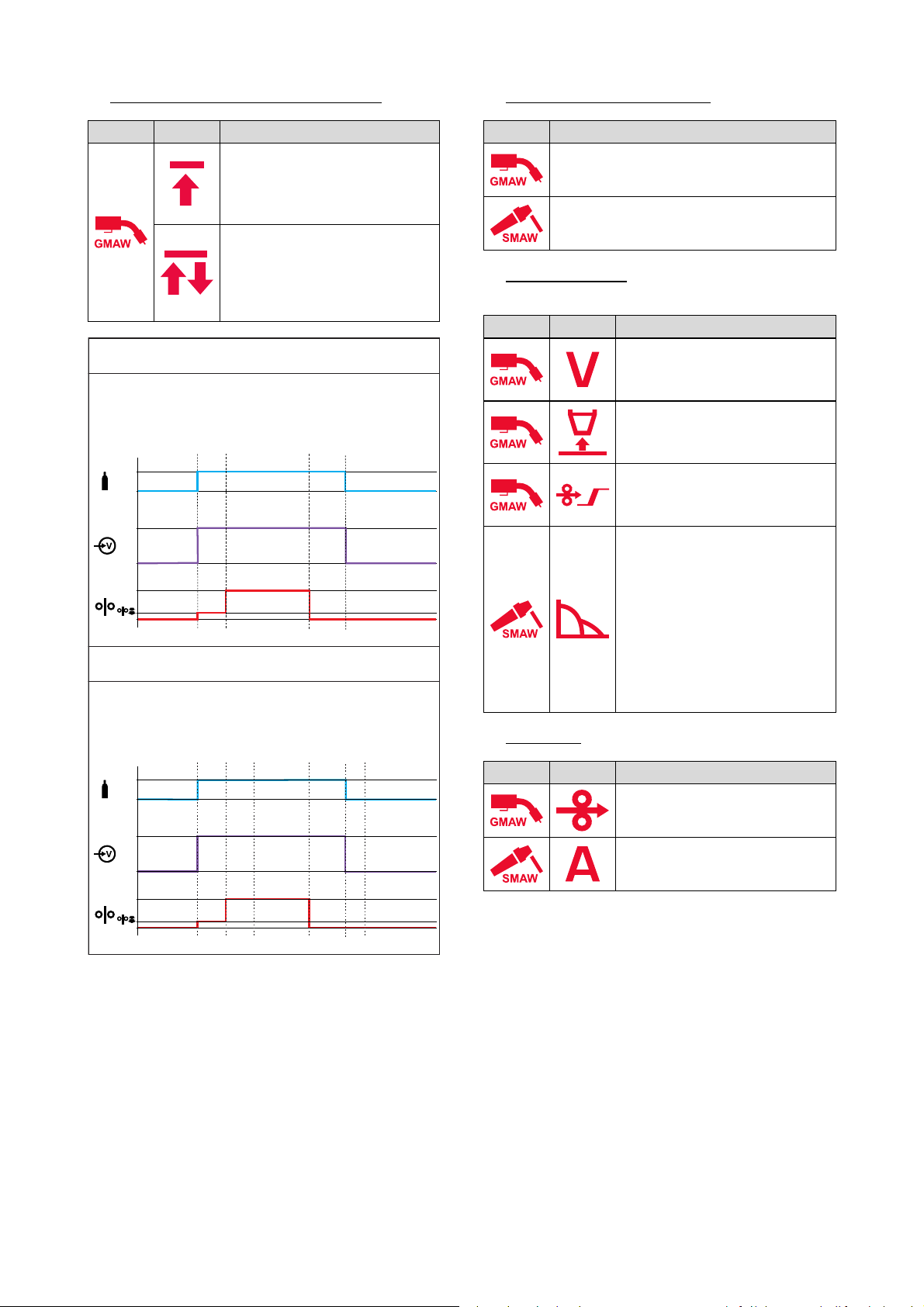 GMAW

GMAW

SMAW

GMAW

V

GMAW

GMAW

SMAW

GMAW

SMAW

A